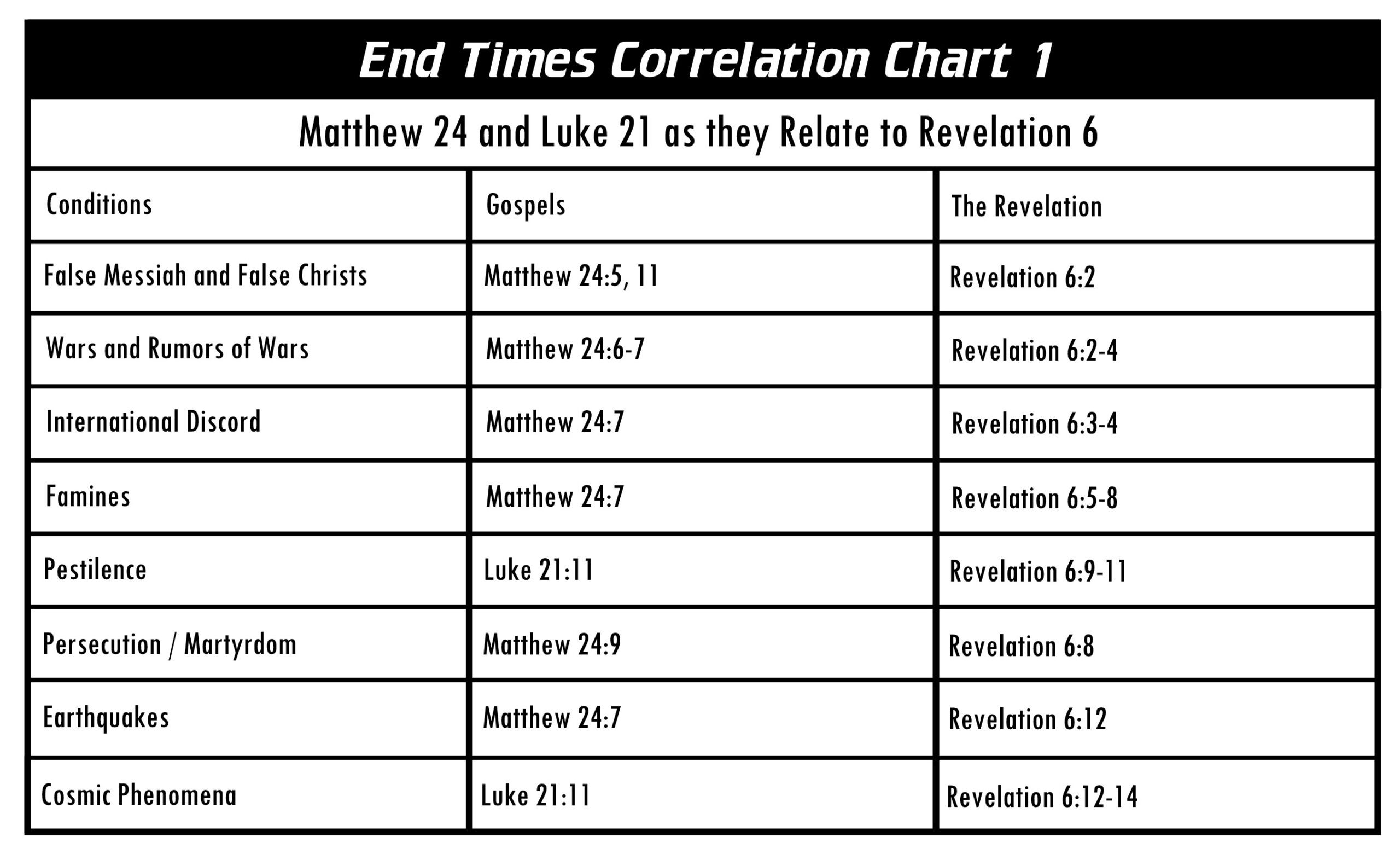 End Times Correlation Chart 1

Matthew 24 and Luke 21 as they Relate to Revelation 6

| Conditions | Gospels | The Revelation |
|---|---|---|
| False Messiah and False Christs | Matthew 24:5, 11 | Revelation 6:2 |
| Wars and Rumors of Wars | Matthew 24:6-7 | Revelation 6:2-4 |
| International Discord | Matthew 24:7 | Revelation 6:3-4 |
| Famines | Matthew 24:7 | Revelation 6:5-8 |
| Pestilence | Luke 21:11 | Revelation 6:9-11 |
| Persecution / Martyrdom | Matthew 24:9 | Revelation 6:8 |
| Earthquakes | Matthew 24:7 | Revelation 6:12 |
| Cosmic Phenomena | Luke 21:11 | Revelation 6:12-14 |